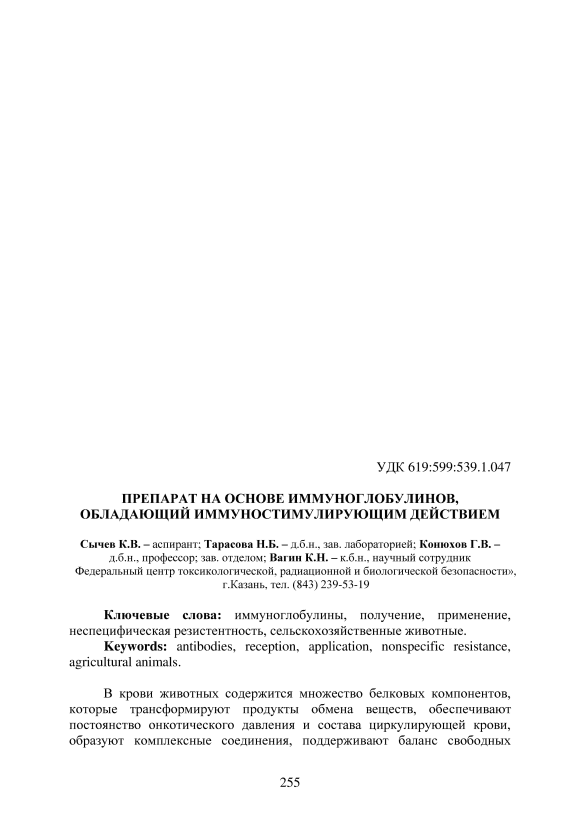 УДК 619:599:539.1.047

ПРЕПАРАТ НА ОСНОВЕ ИММУНОГЛОБУЛИНОВ, ОБЛАДАЮЩИЙ ИММУНОСТИМУЛИРУЮЩИМ ДЕЙСТВИЕМ

Сычев К.В. – аспирант; Тарасова Н.Б. – д.б.н., зав. лабораторией; Конюхов Г.В. – д.б.н., профессор; зав. отделом; Вагин К.Н. – к.б.н., научный сотрудник Федеральный центр токсикологической, радиационной и биологической безопасности», г.Казань, тел. (843) 239-53-19

Ключевые слова: иммуноглобулины, получение, применение, неспецифическая резистентность, сельскохозяйственные животные.

Keywords: antibodies, reception, application, nonspecific resistance, agricultural animals.

В крови животных содержится множество белковых компонентов, которые трансформируют продукты обмена веществ, обеспечивают постоянство онкотического давления и состава циркулирующей крови, образуют комплексные соединения, поддерживают баланс свободных

255